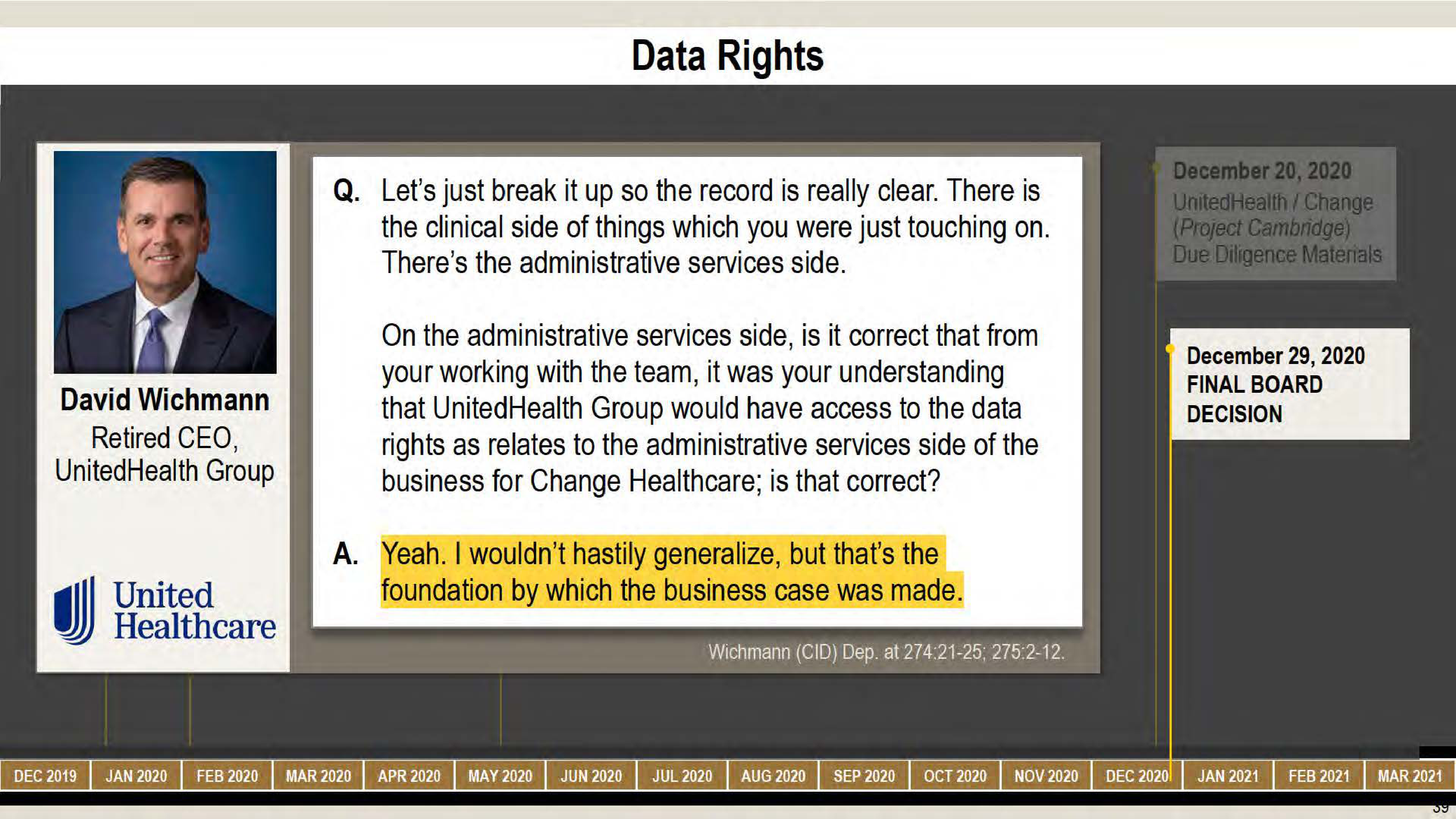 Data Rights

David Wichmann
Retired CEO,
UnitedHealth Group

United
Healthcare

Q. Let's just break it up so the record is really clear. There is the clinical side of things which you were just touching on. There's the administrative services side.

On the administrative services side, is it correct that from your working with the team, it was your understanding that UnitedHealth Group would have access to the data rights as relates to the administrative services side of the business for Change Healthcare; is that correct?

A. Yeah. I wouldn't hastily generalize, but that's the foundation by which the business case was made.

Wichmann (CID) Dep. at 274:21-25; 275:2-12.

December 20, 2020
UnitedHealth / Change
(Project Cambridge)
Due Diligence Materials

December 29, 2020
FINAL BOARD
DECISION

DEC 2019
JAN 2020
FEB 2020
MAR 2020
APR 2020
MAY 2020
JUN 2020
JUL 2020
AUG 2020
SEP 2020
OCT 2020
NOV 2020
DEC 2020
JAN 2021
FEB 2021
MAR 2021

39